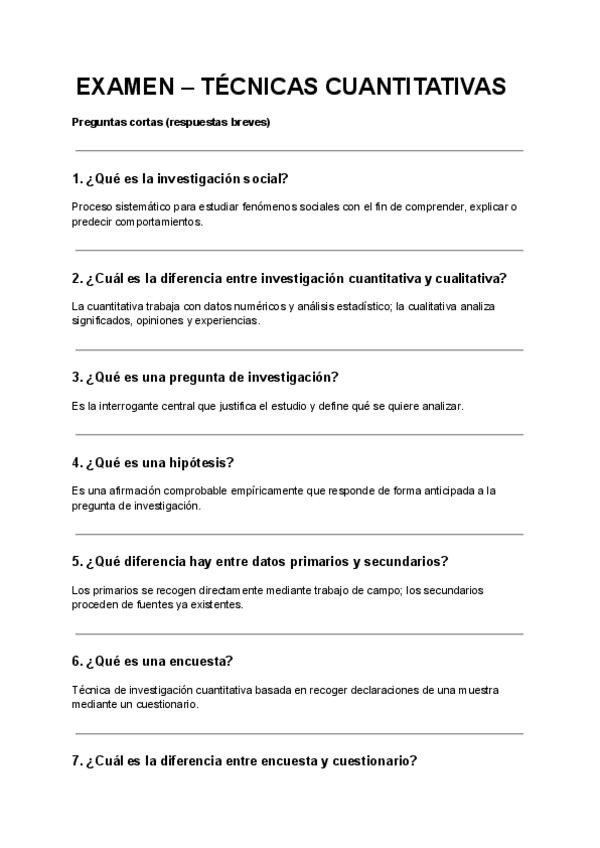 EXAMEN – TÉCNICAS CUANTITATIVAS

Preguntas cortas (respuestas breves)

1. ¿Qué es la investigación social?

Proceso sistemático para estudiar fenómenos sociales con el fin de comprender, explicar o predecir comportamientos.

2. ¿Cuál es la diferencia entre investigación cuantitativa y cualitativa?

La cuantitativa trabaja con datos numéricos y análisis estadístico; la cualitativa analiza significados, opiniones y experiencias.

3. ¿Qué es una pregunta de investigación?

Es la interrogante central que justifica el estudio y define qué se quiere analizar.

4. ¿Qué es una hipótesis?

Es una afirmación comprobable empíricamente que responde de forma anticipada a la pregunta de investigación.

5. ¿Qué diferencia hay entre datos primarios y secundarios?

Los primarios se recogen directamente mediante trabajo de campo; los secundarios proceden de fuentes ya existentes.

6. ¿Qué es una encuesta?

Técnica de investigación cuantitativa basada en recoger declaraciones de una muestra mediante un cuestionario.

7. ¿Cuál es la diferencia entre encuesta y cuestionario?